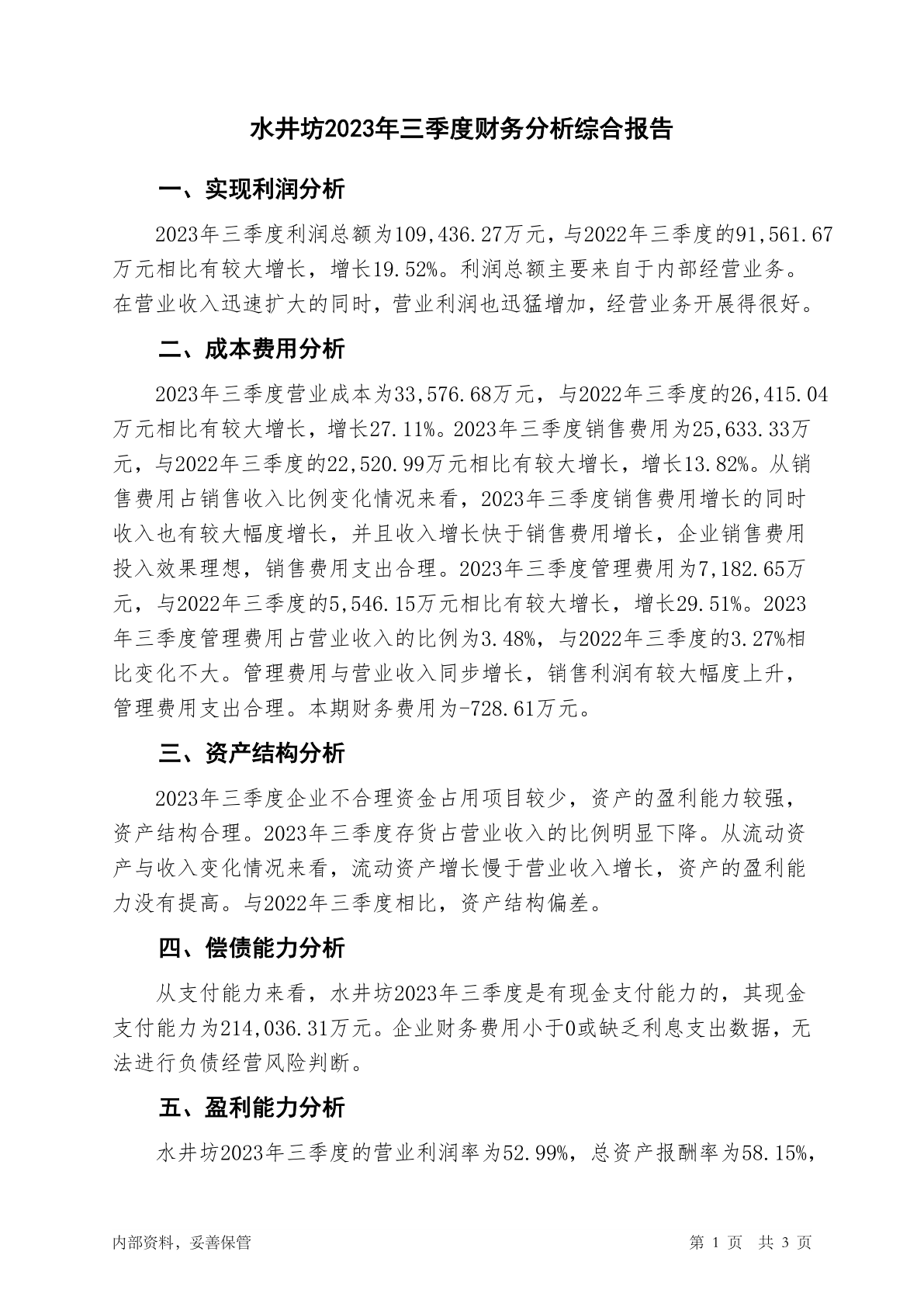 水井坊2023年三季度财务分析综合报告

一、实现利润分析

2023年三季度利润总额为109,436.27万元，与2022年三季度的91,561.67万元相比有较大增长，增长19.52%。利润总额主要来自于内部经营业务。在营业收入迅速扩大的同时，营业利润也迅猛增加，经营业务开展得很好。

二、成本费用分析

2023年三季度营业成本为33,576.68万元，与2022年三季度的26,415.04万元相比有较大增长，增长27.11%。2023年三季度销售费用为25,633.33万元，与2022年三季度的22,520.99万元相比有较大增长，增长13.82%。从销售费用占销售收入比例变化情况来看，2023年三季度销售费用增长的同时收入也有较大幅度增长，并且收入增长快于销售费用增长，企业销售费用投入效果理想，销售费用支出合理。2023年三季度管理费用为7,182.65万元，与2022年三季度的5,546.15万元相比有较大增长，增长29.51%。2023年三季度管理费用占营业收入的比例为3.48%，与2022年三季度的3.27%相比变化不大。管理费用与营业收入同步增长，销售利润有较大幅度上升，管理费用支出合理。本期财务费用为-728.61万元。

三、资产结构分析

2023年三季度企业不合理资金占用项目较少，资产的盈利能力较强，资产结构合理。2023年三季度存货占营业收入的比例明显下降。从流动资产与收入变化情况来看，流动资产增长慢于营业收入增长，资产的盈利能力没有提高。与2022年三季度相比，资产结构偏差。

四、偿债能力分析

从支付能力来看，水井坊2023年三季度是有现金支付能力的，其现金支付能力为214,036.31万元。企业财务费用小于0或缺乏利息支出数据，无法进行负债经营风险判断。

五、盈利能力分析

水井坊2023年三季度的营业利润率为52.99%，总资产报酬率为58.15%，

内部资料，妥善保管

第 1 页 共 3 页